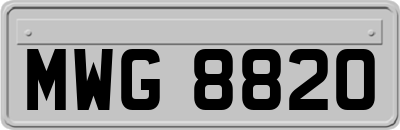 MWG 8820